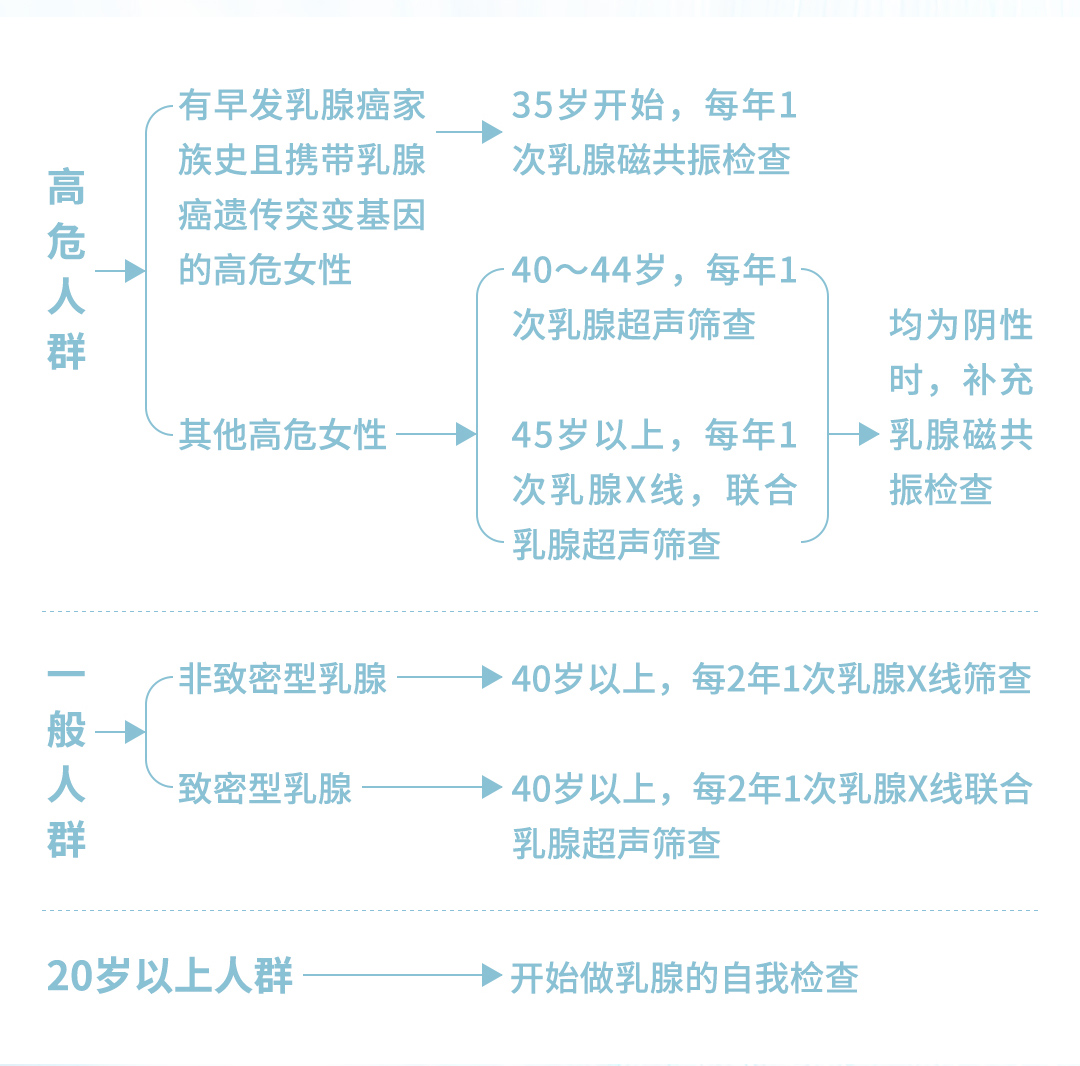 高危人群

有早发乳腺癌家族史且携带乳腺癌遗传突变基因的高危女性

35岁开始，每年1次乳腺磁共振检查

其他高危女性

40～44岁，每年1次乳腺超声筛查

45岁以上，每年1次乳腺X线，联合乳腺超声筛查

均为阴性时，补充乳腺磁共振检查

一般人群

非致密型乳腺

40岁以上，每2年1次乳腺X线筛查

致密型乳腺

40岁以上，每2年1次乳腺X线联合乳腺超声筛查

20岁以上人群

开始做乳腺的自我检查